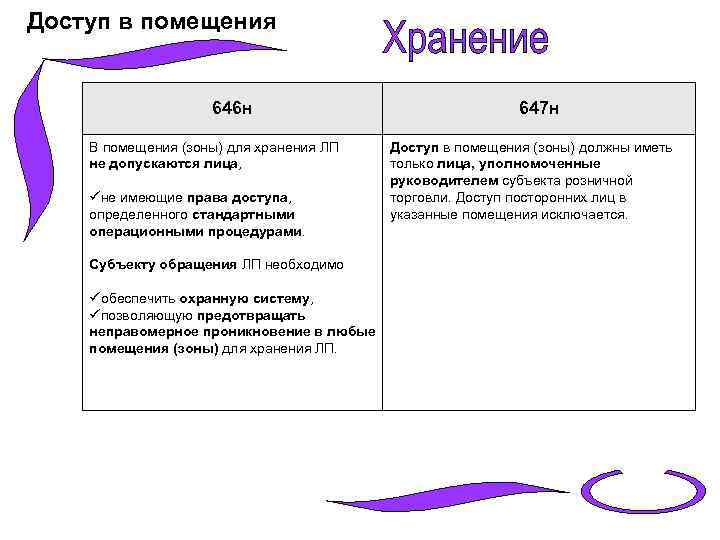 Доступ в помещения

Хранение

| 646н | 647н |
|---|---|
| В помещения (зоны) для хранения ЛП не допускаются лица, ✓не имеющие права доступа, определенного стандартными операционными процедурами. Субъекту обращения ЛП необходимо ✓обеспечить охранную систему, ✓позволяющую предотвращать неправомерное проникновение в любые помещения (зоны) для хранения ЛП. | Доступ в помещения (зоны) должны иметь только лица, уполномоченные руководителем субъекта розничной торговли. Доступ посторонних лиц в указанные помещения исключается. |